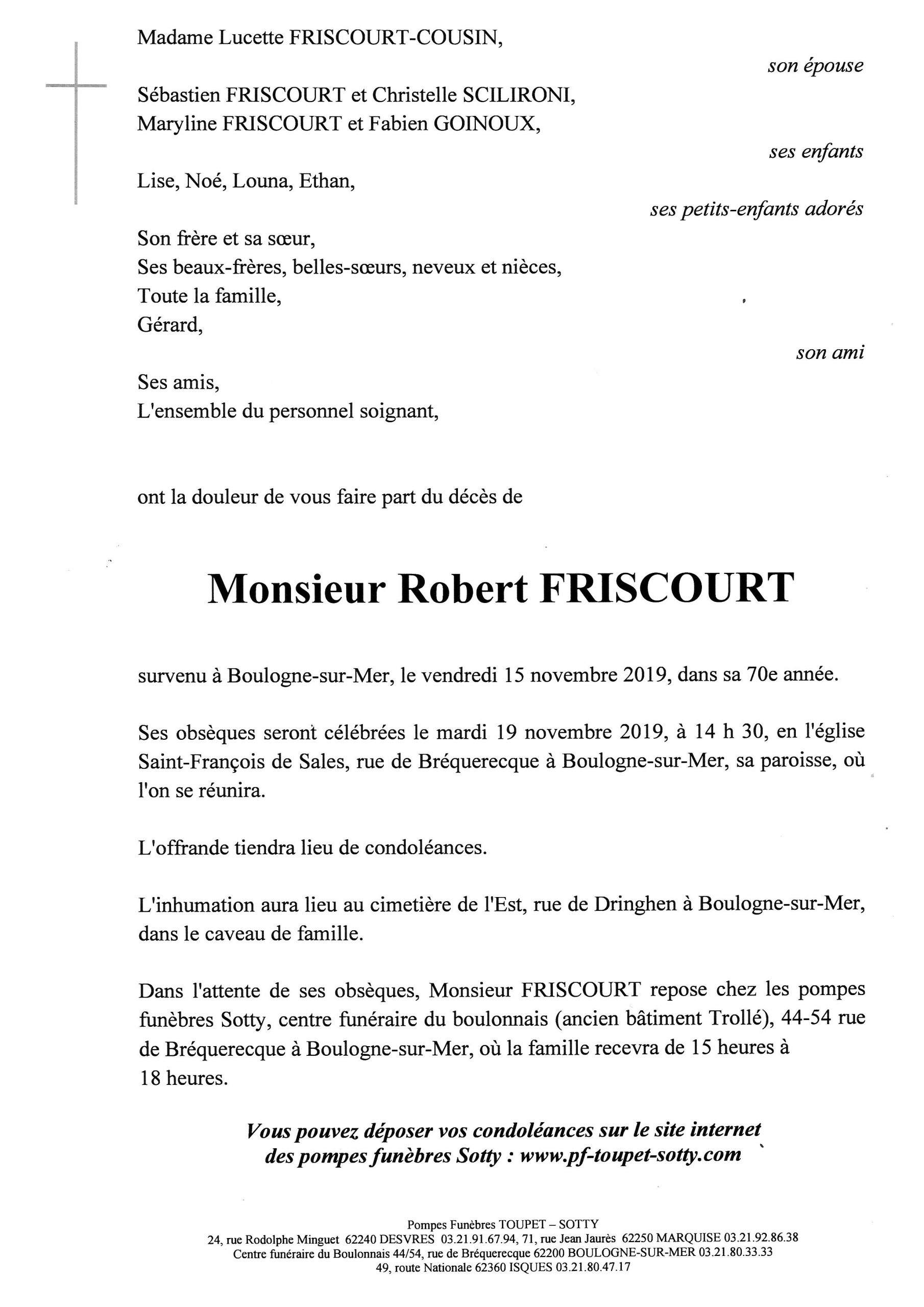 Madame Lucette FRISCOURT-COUSIN,

son épouse

Sébastien FRISCOURT et Christelle SCILIRONI,
Maryline FRISCOURT et Fabien GOINOUX,

ses enfants

Lise, Noé, Louna, Ethan,

ses petits-enfants adorés

Son frère et sa sœur,
Ses beaux-frères, belles-sœurs, neveux et nièces,
Toute la famille,
Gérard,

son ami

Ses amis,
L'ensemble du personnel soignant,

ont la douleur de vous faire part du décès de

Monsieur Robert FRISCOURT

survenu à Boulogne-sur-Mer, le vendredi 15 novembre 2019, dans sa 70e année.

Ses obsèques seront célébrées le mardi 19 novembre 2019, à 14 h 30, en l'église Saint-François de Sales, rue de Bréquerecque à Boulogne-sur-Mer, sa paroisse, où l'on se réunira.

L'offrande tiendra lieu de condoléances.

L'inhumation aura lieu au cimetière de l'Est, rue de Dringhen à Boulogne-sur-Mer, dans le caveau de famille.

Dans l'attente de ses obsèques, Monsieur FRISCOURT repose chez les pompes funèbres Sotty, centre funéraire du boulonnais (ancien bâtiment Trollé), 44-54 rue de Bréquerecque à Boulogne-sur-Mer, où la famille recevra de 15 heures à 18 heures.

Vous pouvez déposer vos condoléances sur le site internet des pompes funèbres Sotty : www.pf-toupet-sotty.com

Pompes Funèbres TOUPET – SOTTY
24, rue Rodolphe Minguet 62240 DESVRES 03.21.91.67.94, 71, rue Jean Jaurès 62250 MARQUISE 03.21.92.86.38
Centre funéraire du Boulonnais 44/54, rue de Bréquerecque 62200 BOULOGNE-SUR-MER 03.21.80.33.33
49, route Nationale 62360 ISQUES 03.21.80.47.17